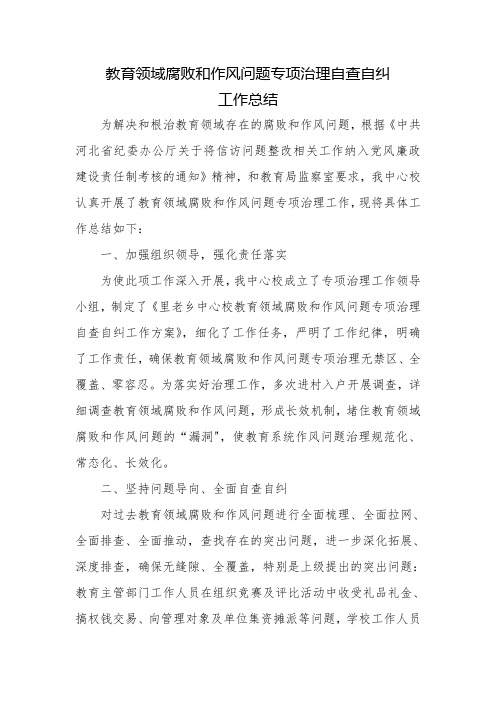 教育领域腐败和作风问题专项治理自查自纠工作总结

为解决和根治教育领域存在的腐败和作风问题，根据《中共河北省纪委办公厅关于将信访问题整改相关工作纳入党风廉政建设责任制考核的通知》精神，和教育局监察室要求，我中心校认真开展了教育领域腐败和作风问题专项治理工作，现将具体工作总结如下：

一、加强组织领导，强化责任落实

为使此项工作深入开展，我中心校成立了专项治理工作领导小组，制定了《里老乡中心校教育领域腐败和作风问题专项治理自查自纠工作方案》，细化了工作任务，严明了工作纪律，明确了工作责任，确保教育领域腐败和作风问题专项治理无禁区、全覆盖、零容忍。为落实好治理工作，多次进村入户开展调查，详细调查教育领域腐败和作风问题，形成长效机制，堵住教育领域腐败和作风问题的“漏洞”，使教育系统作风问题治理规范化、常态化、长效化。

二、坚持问题导向、全面自查自纠

对过去教育领域腐败和作风问题进行全面梳理、全面拉网、全面排查、全面推动，查找存在的突出问题，进一步深化拓展、深度排查，确保无缝隙、全覆盖，特别是上级提出的突出问题：教育主管部门工作人员在组织竞赛及评比活动中收受礼品礼金、搞权钱交易、向管理对象及单位集资摊派等问题，学校工作人员